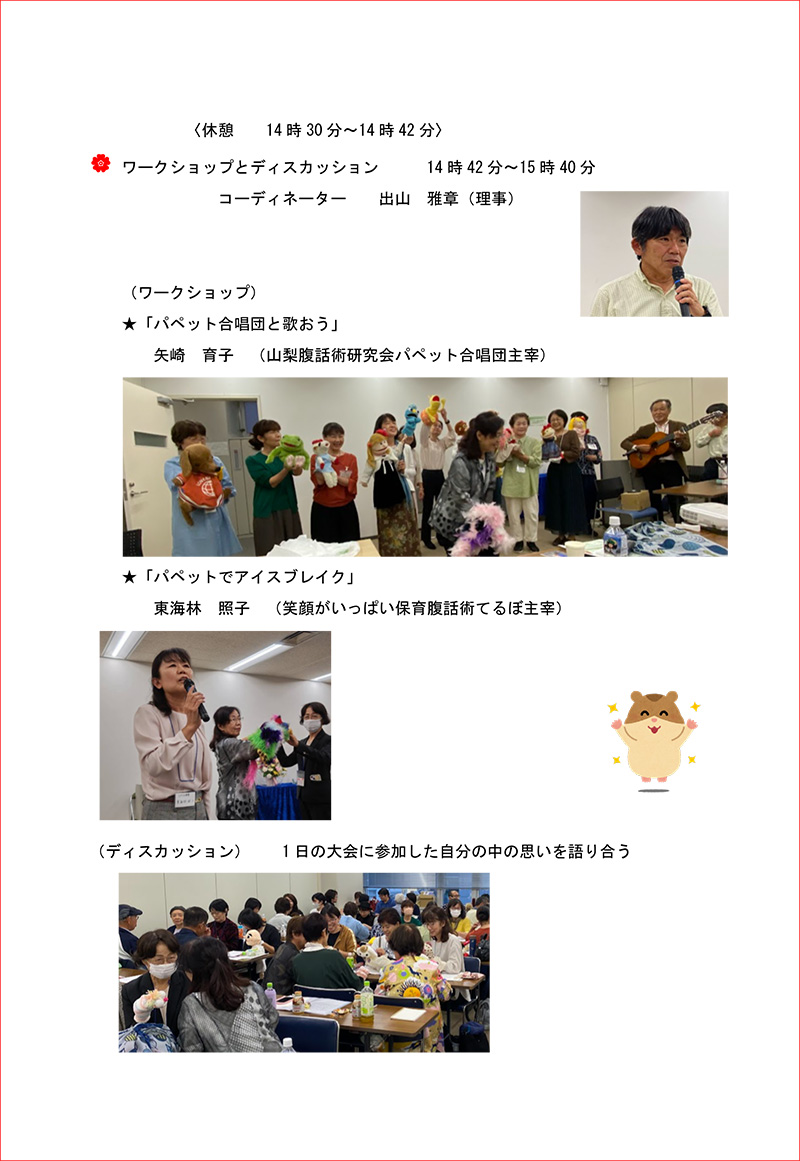 〈休憩　14時30分～14時42分〉

ワークショップとディスカッション　14時42分～15時40分

コーディネーター　出山　雅章（理事）

（ワークショップ）

★「パペット合唱団と歌おう」

矢崎　育子　（山梨腹話術研究会パペット合唱団主宰）

★「パペットでアイスブレイク」

東海林　照子　（笑顔がいっぱい保育腹話術てるぼ主宰）

（ディスカッション）　1日の大会に参加した自分の中の思いを語り合う